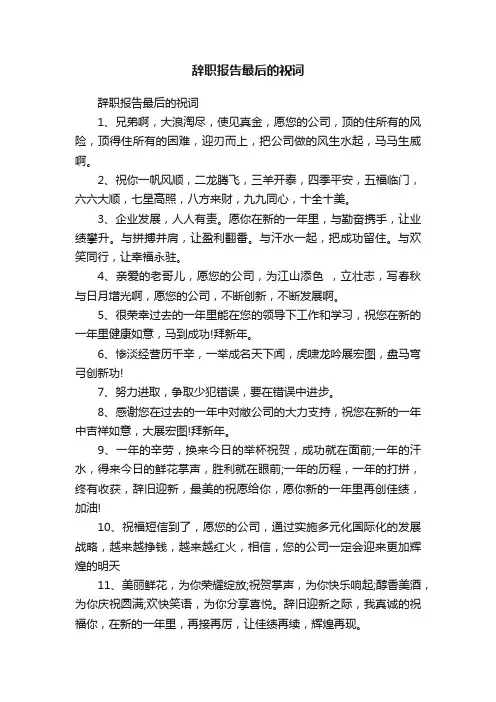 辞职报告最后的祝词

辞职报告最后的祝词

1、兄弟啊，大浪淘尽，使见真金，愿您的公司，顶的住所有的风险，顶得住所有的困难，迎刃而上，把公司做的风生水起，马马生威啊。

2、祝你一帆风顺，二龙腾飞，三羊开泰，四季平安，五福临门，六六大顺，七星高照，八方来财，九九同心，十全十美。

3、企业发展，人人有责。愿你在新的一年里，与勤奋携手，让业绩攀升。与拼搏并肩，让盈利翻番。与汗水一起，把成功留住。与欢笑同行，让幸福永驻。

4、亲爱的老哥儿，愿您的公司，为江山添色 ，立壮志，写春秋与日月增光啊，愿您的公司，不断创新，不断发展啊。

5、很荣幸过去的一年里能在您的领导下工作和学习，祝您在新的一年里健康如意，马到成功!拜新年。

6、惨淡经营历千辛，一举成名天下闻，虎啸龙吟展宏图，盘马弯弓创新功!

7、努力进取，争取少犯错误，要在错误中进步。

8、感谢您在过去的一年中对敝公司的大力支持，祝您在新的一年中吉祥如意，大展宏图!拜新年。

9、一年的辛劳，换来今日的举杯祝贺，成功就在面前;一年的汗水，得来今日的鲜花掌声，胜利就在眼前;一年的历程，一年的打拼，终有收获，辞旧迎新，最美的祝愿给你，愿你新的一年里再创佳绩，加油!

10、祝福短信到了，愿您的公司，通过实施多元化国际化的发展战略，越来越挣钱，越来越红火，相信，您的公司一定会迎来更加辉煌的明天

11、美丽鲜花，为你荣耀绽放;祝贺掌声，为你快乐响起;醇香美酒，为你庆祝圆满;欢快笑语，为你分享喜悦。辞旧迎新之际，我真诚的祝福你，在新的一年里，再接再厉，让佳绩再续，辉煌再现。